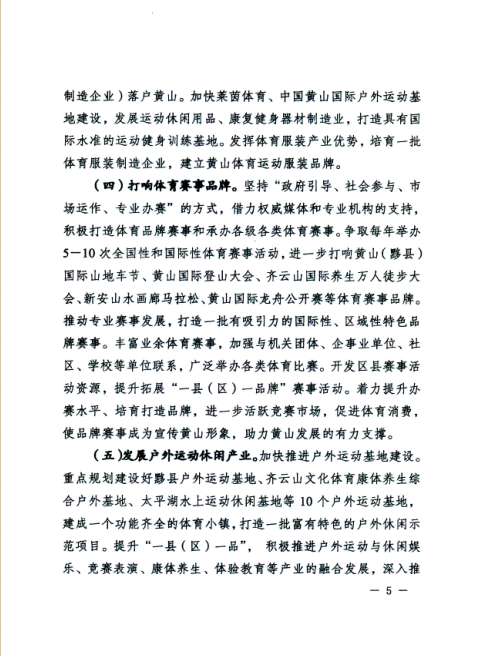 制造企业）落户黄山。加快莱茵体育、中国黄山国际户外运动基地建设，发展运动休闲用品、康复健身器材制造业，打造具有国际水准的运动健身训练基地。发挥体育服装产业优势，培育一批体育服装制造企业，建立黄山体育运动服装品牌。

（四）打响体育赛事品牌。坚持“政府引导、社会参与、市场运作、专业办赛”的方式，借力权威媒体和专业机构的支持，积极打造体育品牌赛事和承办各级各类体育赛事。争取每年举办5—10次全国性和国际性体育赛事活动，进一步打响黄山（黟县）国际山地车节、黄山国际登山大会、齐云山国际养生万人徒步大会、新安山水画廊马拉松、黄山国际龙舟公开赛等体育赛事品牌。推动专业赛事发展，打造一批有吸引力的国际性、区域性特色品牌赛事。丰富业余体育赛事，加强与机关团体、企事业单位、社区、学校等单位联系，广泛举办各类体育比赛。开发区县赛事活动资源，提升拓展“一县（区）一品牌”赛事活动。着力提升办赛水平、培育打造品牌，进一步活跃竞赛市场，促进体育消费，使品牌赛事成为宣传黄山形象，助力黄山发展的有力支撑。

（五）发展户外运动休闲产业。加快推进户外运动基地建设。重点规划建设好黟县户外运动基地、齐云山文化体育康体养生综合户外基地、太平湖水上运动休闲基地等10个户外运动基地，建成一个功能齐全的体育小镇，打造一批富有特色的户外休闲示范项目。提升“一县（区）一品”，积极推进户外运动与休闲娱乐、竞赛表演、康体养生、体验教育等产业的融合发展，深入推

— 5 —